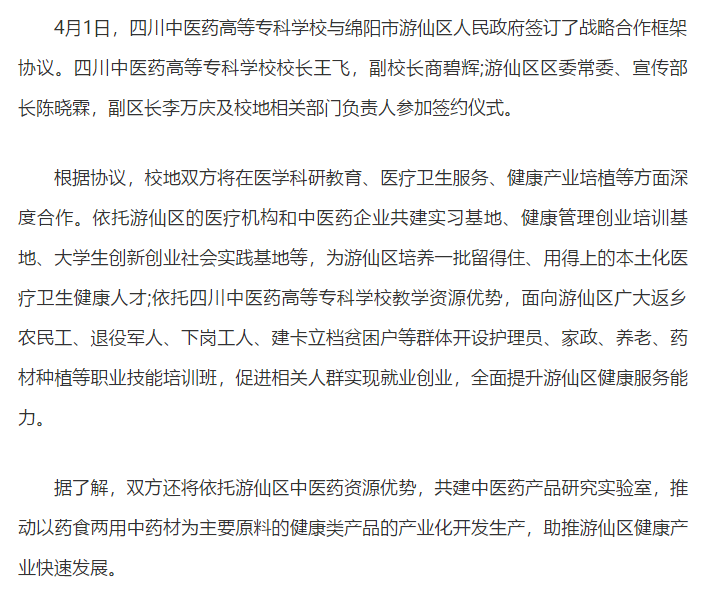 4月1日，四川中医药高等专科学校与绵阳市游仙区人民政府签订了战略合作框架协议。四川中医药高等专科学校校长王飞，副校长商碧辉;游仙区区委常委、宣传部长陈晓霖，副区长李万庆及校地相关部门负责人参加签约仪式。

根据协议，校地双方将在医学科研教育、医疗卫生服务、健康产业培植等方面深度合作。依托游仙区的医疗机构和中医药企业共建实习基地、健康管理创业培训基地、大学生创新创业社会实践基地等，为游仙区培养一批留得住、用得上的本土化医疗卫生健康人才;依托四川中医药高等专科学校教学资源优势，面向游仙区广大返乡农民工、退役军人、下岗工人、建卡立档贫困户等群体开设护理员、家政、养老、药材种植等职业技能培训班，促进相关人群实现就业创业，全面提升游仙区健康服务能力。

据了解，双方还将依托游仙区中医药资源优势，共建中医药产品研究实验室，推动以药食两用中药材为主要原料的健康类产品的产业化开发生产，助推游仙区健康产业快速发展。